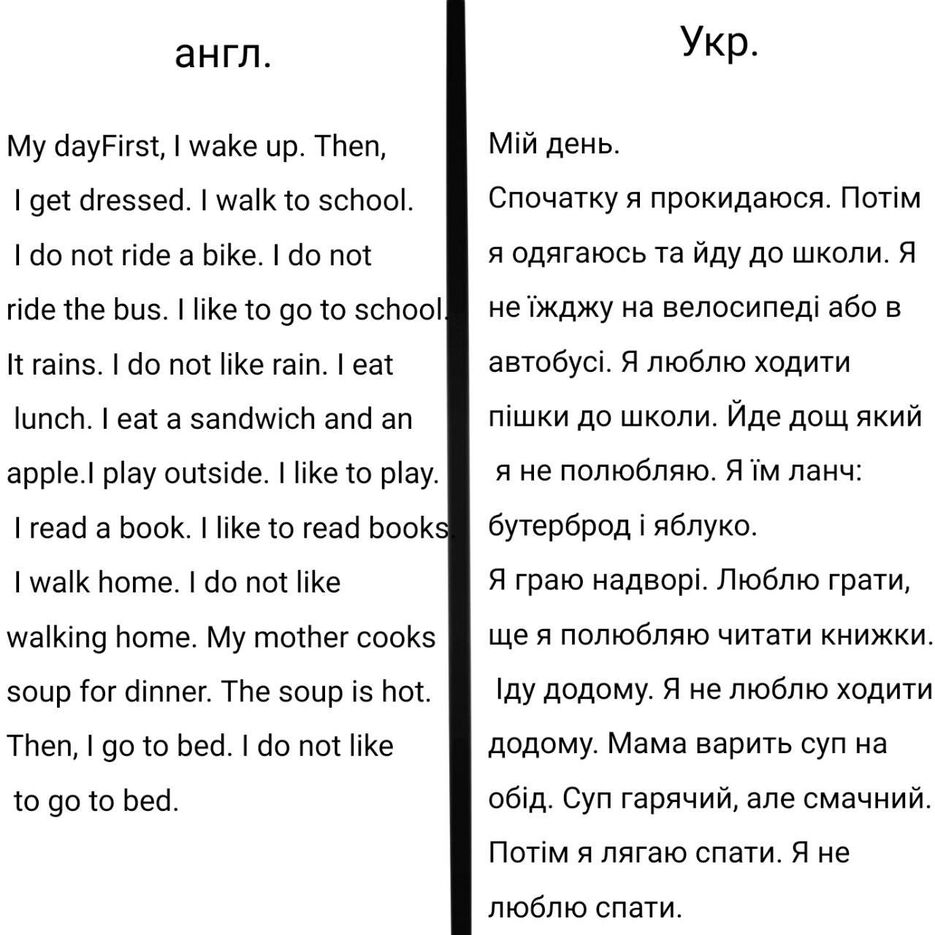 англ.

My dayFirst, I wake up. Then, I get dressed. I walk to school. I do not ride a bike. I do not ride the bus. I like to go to school. It rains. I do not like rain. I eat lunch. I eat a sandwich and an apple.I play outside. I like to play. I read a book. I like to read books. I walk home. I do not like walking home. My mother cooks soup for dinner. The soup is hot. Then, I go to bed. I do not like to go to bed.

Укр.

Мій день.

Спочатку я прокидаюся. Потім я одягаюсь та йду до школи. Я не їжджу на велосипеді або в автобусі. Я люблю ходити пішки до школи. Йде дощ який я не полюбляю. Я їм ланч: бутерброд і яблуко.

Я граю надворі. Люблю грати, ще я полюбляю читати книжки. Іду додому. Я не люблю ходити додому. Мама варить суп на обід. Суп гарячий, але смачний. Потім я лягаю спати. Я не люблю спати.